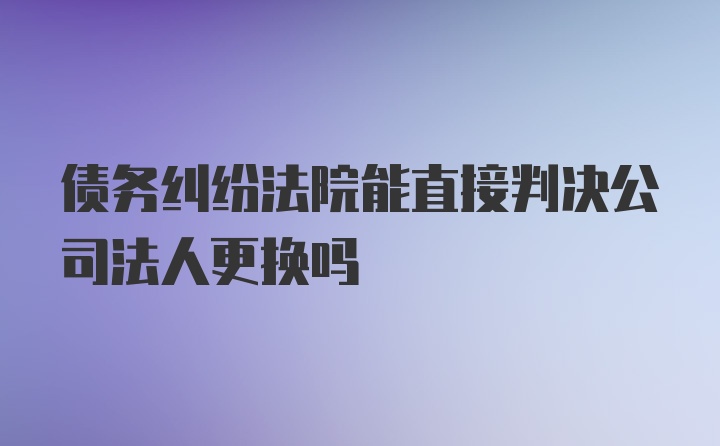 债务纠纷法院能直接判决公司法人更换吗